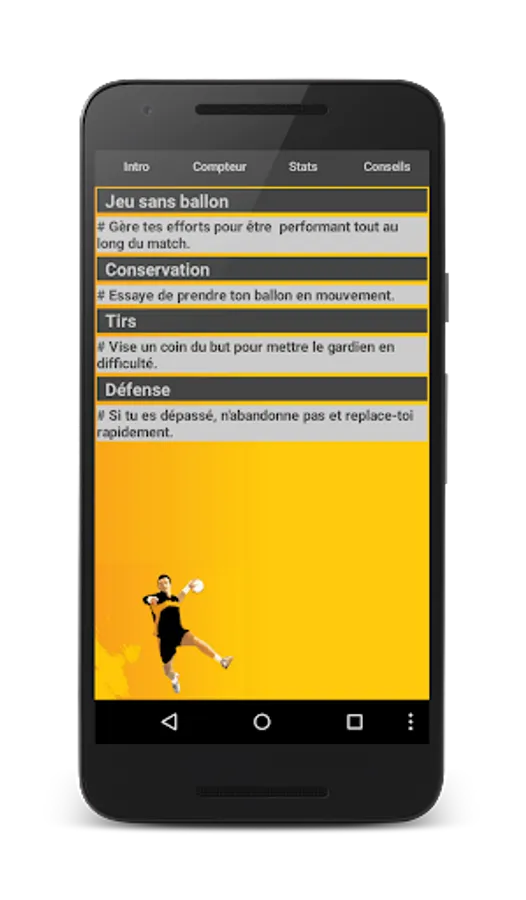 Intro Compteur Stats Conseils

Jeu sans ballon

# Gère tes efforts pour être performant tout au long du match.

Conservation

# Essaye de prendre ton ballon en mouvement.

Tirs

# Vise un coin du but pour mettre le gardien en difficulté.

Défense

# Si tu es dépassé, n'abandonne pas et replace-toi rapidement.